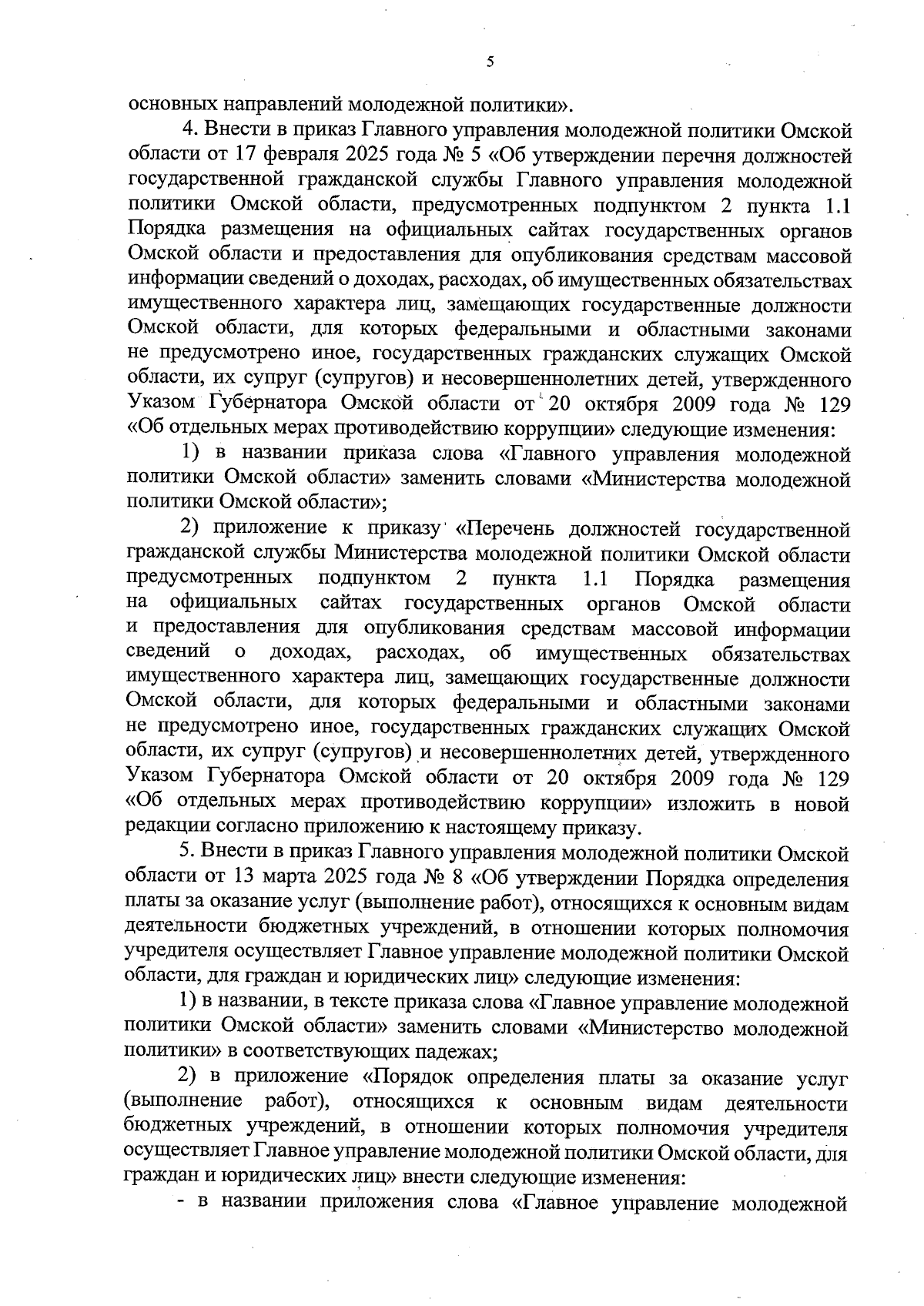 5

основных направлений молодежной политики».

4. Внести в приказ Главного управления молодежной политики Омской области от 17 февраля 2025 года № 5 «Об утверждении перечня должностей государственной гражданской службы Главного управления молодежной политики Омской области, предусмотренных подпунктом 2 пункта 1.1 Порядка размещения на официальных сайтах государственных органов Омской области и предоставления для опубликования средствам массовой информации сведений о доходах, расходах, об имущественных обязательствах имущественного характера лиц, замещающих государственные должности Омской области, для которых федеральными и областными законами не предусмотрено иное, государственных гражданских служащих Омской области, их супруг (супругов) и несовершеннолетних детей, утвержденного Указом Губернатора Омской области от 20 октября 2009 года № 129 «Об отдельных мерах противодействию коррупции» следующие изменения:

1) в названии приказа слова «Главного управления молодежной политики Омской области» заменить словами «Министерства молодежной политики Омской области»;

2) приложение к приказу «Перечень должностей государственной гражданской службы Министерства молодежной политики Омской области предусмотренных подпунктом 2 пункта 1.1 Порядка размещения на официальных сайтах государственных органов Омской области и предоставления для опубликования средствам массовой информации сведений о доходах, расходах, об имущественных обязательствах имущественного характера лиц, замещающих государственные должности Омской области, для которых федеральными и областными законами не предусмотрено иное, государственных гражданских служащих Омской области, их супруг (супругов) и несовершеннолетних детей, утвержденного Указом Губернатора Омской области от 20 октября 2009 года № 129 «Об отдельных мерах противодействию коррупции» изложить в новой редакции согласно приложению к настоящему приказу.

5. Внести в приказ Главного управления молодежной политики Омской области от 13 марта 2025 года № 8 «Об утверждении Порядка определения платы за оказание услуг (выполнение работ), относящихся к основным видам деятельности бюджетных учреждений, в отношении которых полномочия учредителя осуществляет Главное управление молодежной политики Омской области, для граждан и юридических лиц» следующие изменения:

1) в названии, в тексте приказа слова «Главное управление молодежной политики Омской области» заменить словами «Министерство молодежной политики» в соответствующих падежах;

2) в приложение «Порядок определения платы за оказание услуг (выполнение работ), относящихся к основным видам деятельности бюджетных учреждений, в отношении которых полномочия учредителя осуществляет Главное управление молодежной политики Омской области, для граждан и юридических лиц» внести следующие изменения:

- в названии приложения слова «Главное управление молодежной